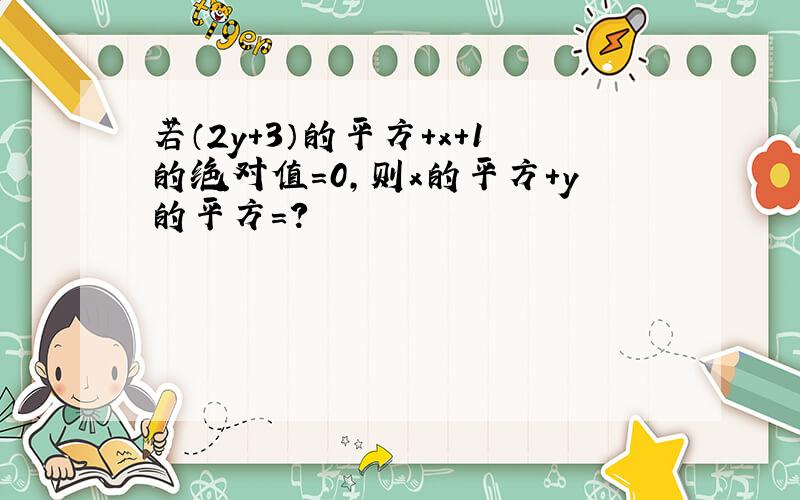 tiger

若（2y+3）的平方+x+1的绝对值=0，则x的平方+y的平方=?